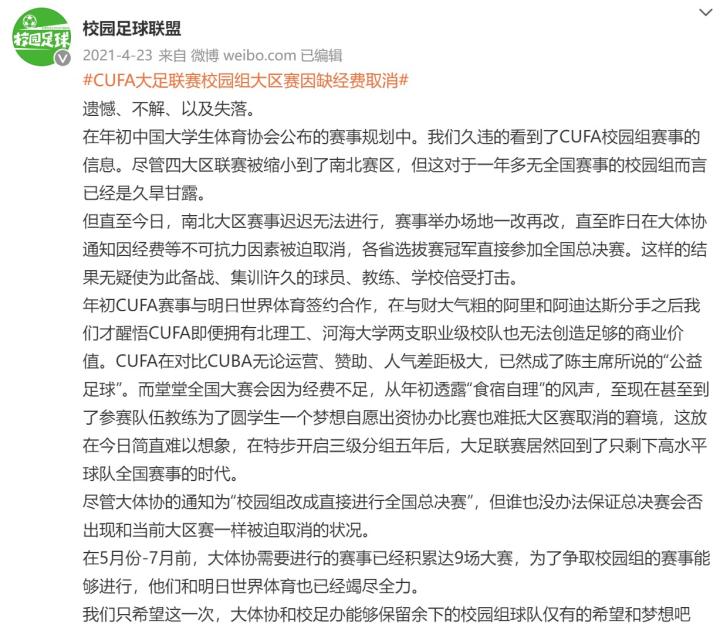 校园足球

校园足球联盟

2021-4-23 来自 微博 weibo.com 已编辑

#CUFA大足联赛校园组大区赛因缺经费取消#

遗憾、不解、以及失落。

在年初中国大学生体育协会公布的赛事规划中。我们久违的看到了CUFA校园组赛事的信息。尽管四大区联赛被缩小到了南北赛区，但这对于一年多无全国赛事的校园组而言已经是久旱甘露。

但直至今日，南北大区赛事迟迟无法进行，赛事举办场地一改再改，直至昨日在大体协通知因经费等不可抗力因素被迫取消，各省选拔赛冠军直接参加全国总决赛。这样的结果无疑使为此备战、集训许久的球员、教练、学校倍受打击。

年初CUFA赛事与明日世界体育签约合作，在与财大气粗的阿里和阿迪达斯分手之后我们才醒悟CUFA即便拥有北理工、河海大学两支职业级校队也无法创造足够的商业价值。CUFA在对比CUBA无论运营、赞助、人气差距极大，已然成了陈主席所说的“公益足球”。而堂堂全国大赛会因为经费不足，从年初透露“食宿自理”的风声，至现在甚至到了参赛队伍教练为了圆学生一个梦想自愿出资协办比赛也难抵大区赛取消的窘境，这放在今日简直难以想象，在特步开启三级分组五年后，大足联赛居然回到了只剩下高水平球队全国赛事的时代。

尽管大体协的通知为“校园组改成直接进行全国总决赛”，但谁也没办法保证总决赛会否出现和当前大区赛一样被迫取消的状况。

在5月份-7月前，大体协需要进行的赛事已经积累达9场大赛，为了争取校园组的赛事能够进行，他们和明日世界体育也已经竭尽全力。

我们只希望这一次，大体协和校足办能够保留余下的校园组球队仅有的希望和梦想吧